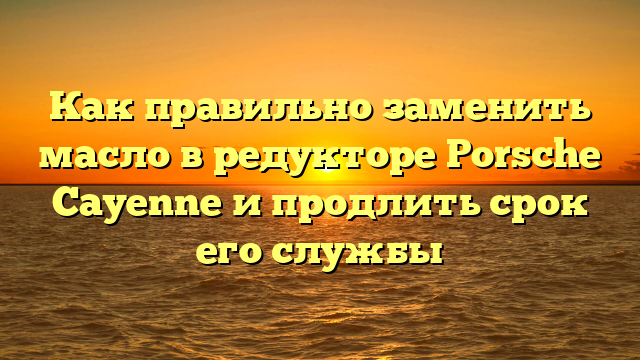 Как правильно заменить масло в редукторе Porsche Cayenne и продлить срок его службы